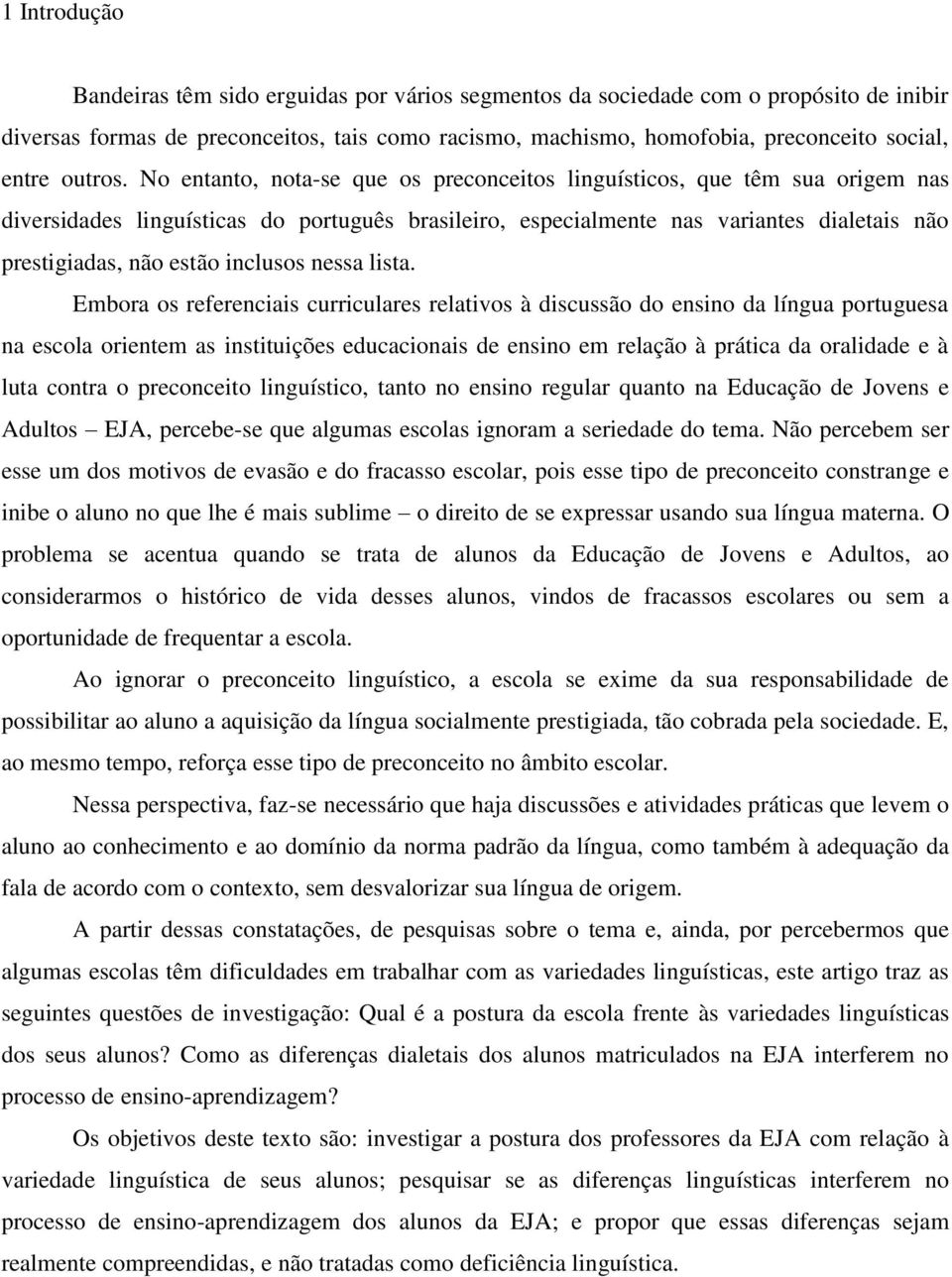 1 Introdução

Bandeiras têm sido erguidas por vários segmentos da sociedade com o propósito de inibir diversas formas de preconceitos, tais como racismo, machismo, homofobia, preconceito social, entre outros. No entanto, nota-se que os preconceitos linguísticos, que têm sua origem nas diversidades linguísticas do português brasileiro, especialmente nas variantes dialetais não prestigiadas, não estão inclusos nessa lista.

Embora os referenciais curriculares relativos à discussão do ensino da língua portuguesa na escola orientem as instituições educacionais de ensino em relação à prática da oralidade e à luta contra o preconceito linguístico, tanto no ensino regular quanto na Educação de Jovens e Adultos – EJA, percebe-se que algumas escolas ignoram a seriedade do tema. Não percebem ser esse um dos motivos de evasão e do fracasso escolar, pois esse tipo de preconceito constrange e inibe o aluno no que lhe é mais sublime – o direito de se expressar usando sua língua materna. O problema se acentua quando se trata de alunos da Educação de Jovens e Adultos, ao considerarmos o histórico de vida desses alunos, vindos de fracassos escolares ou sem a oportunidade de frequentar a escola.

Ao ignorar o preconceito linguístico, a escola se exime da sua responsabilidade de possibilitar ao aluno a aquisição da língua socialmente prestigiada, tão cobrada pela sociedade. E, ao mesmo tempo, reforça esse tipo de preconceito no âmbito escolar.

Nessa perspectiva, faz-se necessário que haja discussões e atividades práticas que levem o aluno ao conhecimento e ao domínio da norma padrão da língua, como também à adequação da fala de acordo com o contexto, sem desvalorizar sua língua de origem.

A partir dessas constatações, de pesquisas sobre o tema e, ainda, por percebermos que algumas escolas têm dificuldades em trabalhar com as variedades linguísticas, este artigo traz as seguintes questões de investigação: Qual é a postura da escola frente às variedades linguísticas dos seus alunos? Como as diferenças dialetais dos alunos matriculados na EJA interferem no processo de ensino-aprendizagem?

Os objetivos deste texto são: investigar a postura dos professores da EJA com relação à variedade linguística de seus alunos; pesquisar se as diferenças linguísticas interferem no processo de ensino-aprendizagem dos alunos da EJA; e propor que essas diferenças sejam realmente compreendidas, e não tratadas como deficiência linguística.